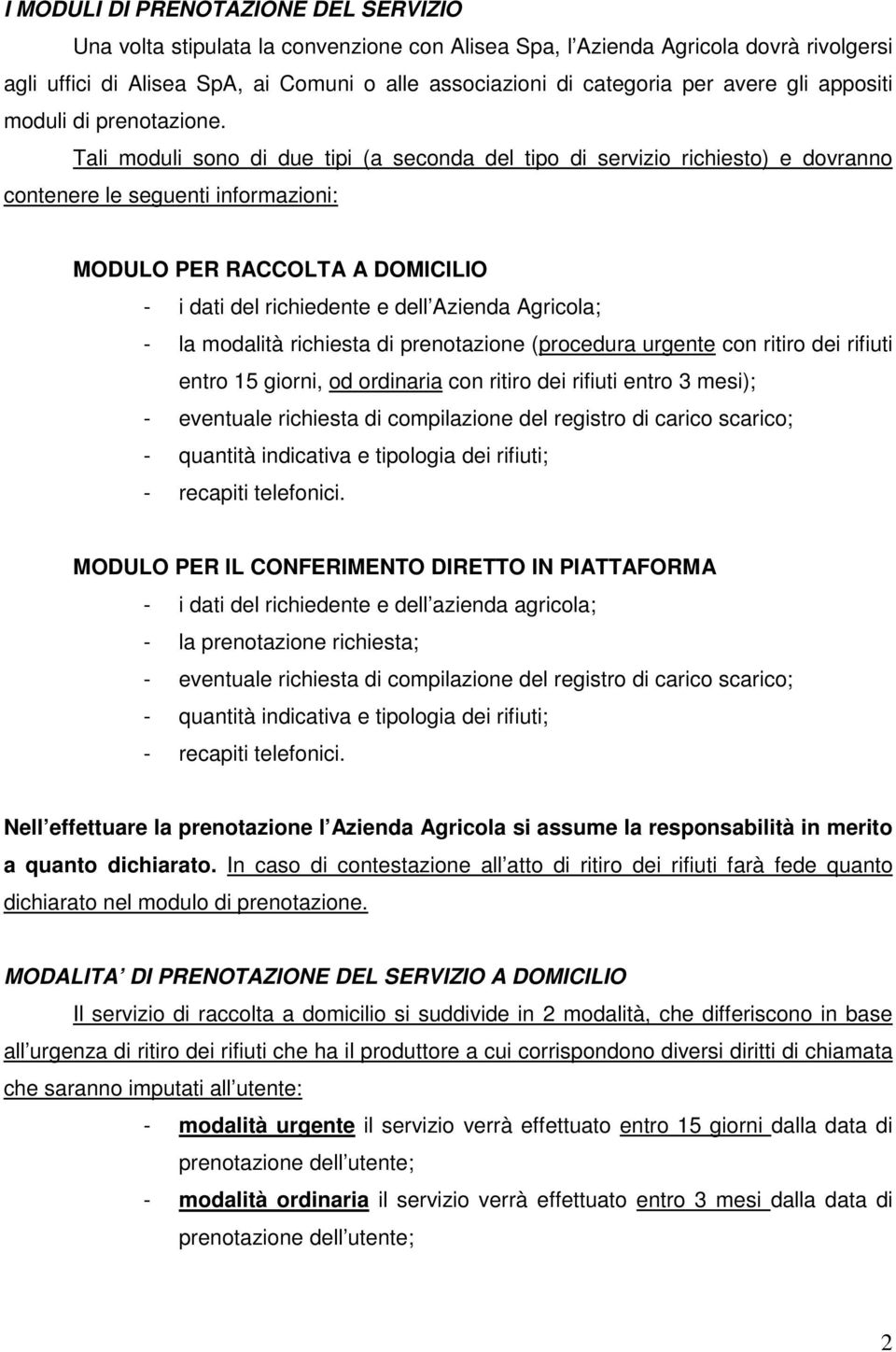 I MODULI DI PRENOTAZIONE DEL SERVIZIO

Una volta stipulata la convenzione con Alisea Spa, l Azienda Agricola dovrà rivolgersi agli uffici di Alisea SpA, ai Comuni o alle associazioni di categoria per avere gli appositi moduli di prenotazione.

Tali moduli sono di due tipi (a seconda del tipo di servizio richiesto) e dovranno contenere le seguenti informazioni:

MODULO PER RACCOLTA A DOMICILIO

- i dati del richiedente e dell Azienda Agricola;
- la modalità richiesta di prenotazione (procedura urgente con ritiro dei rifiuti entro 15 giorni, od ordinaria con ritiro dei rifiuti entro 3 mesi);
- eventuale richiesta di compilazione del registro di carico scarico;
- quantità indicativa e tipologia dei rifiuti;
- recapiti telefonici.

MODULO PER IL CONFERIMENTO DIRETTO IN PIATTAFORMA

- i dati del richiedente e dell azienda agricola;
- la prenotazione richiesta;
- eventuale richiesta di compilazione del registro di carico scarico;
- quantità indicativa e tipologia dei rifiuti;
- recapiti telefonici.

Nell effettuare la prenotazione l Azienda Agricola si assume la responsabilità in merito a quanto dichiarato. In caso di contestazione all atto di ritiro dei rifiuti farà fede quanto dichiarato nel modulo di prenotazione.

MODALITA DI PRENOTAZIONE DEL SERVIZIO A DOMICILIO

Il servizio di raccolta a domicilio si suddivide in 2 modalità, che differiscono in base all urgenza di ritiro dei rifiuti che ha il produttore a cui corrispondono diversi diritti di chiamata che saranno imputati all utente:

- modalità urgente il servizio verrà effettuato entro 15 giorni dalla data di prenotazione dell utente;
- modalità ordinaria il servizio verrà effettuato entro 3 mesi dalla data di prenotazione dell utente;

2